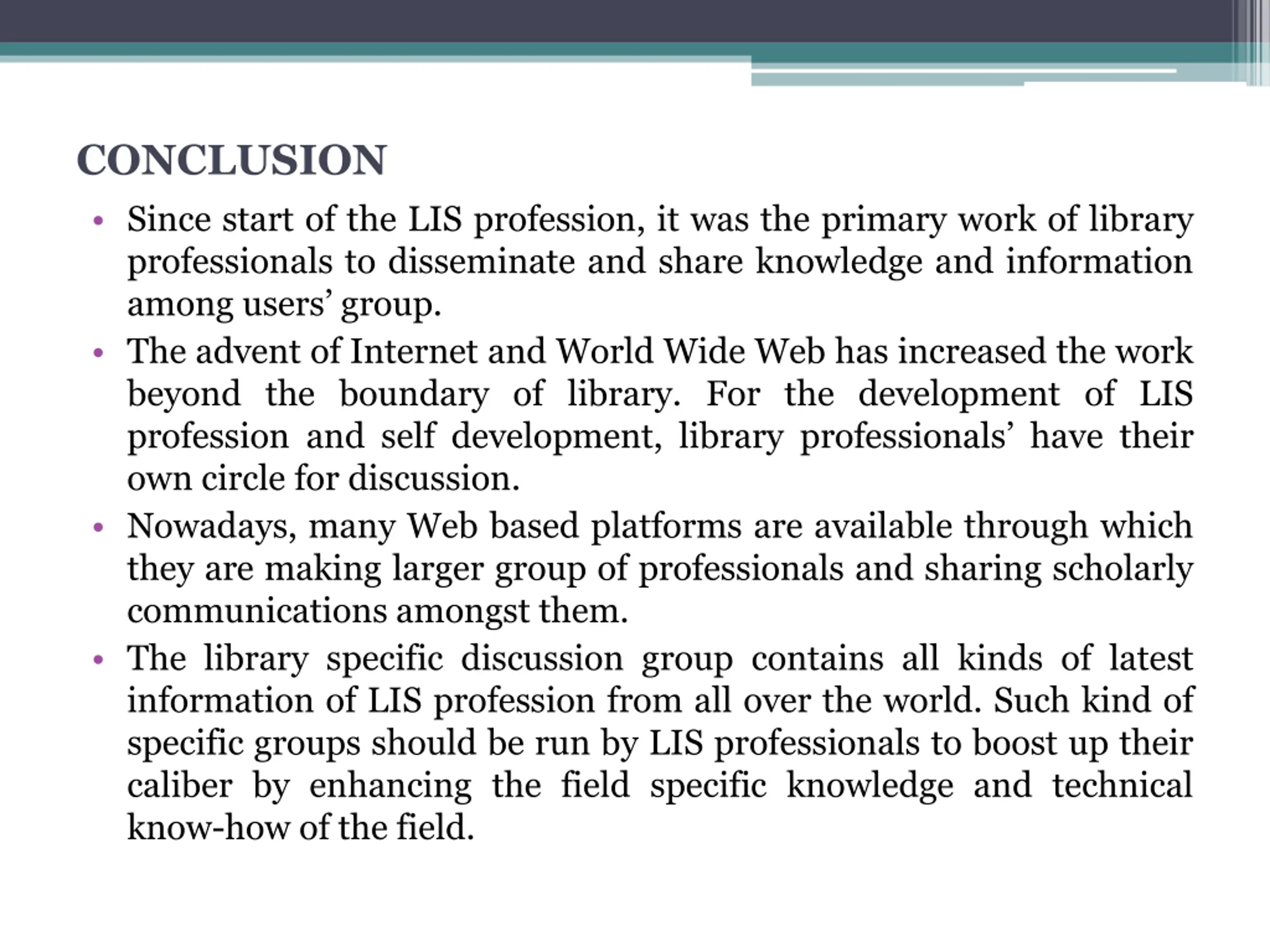 CONCLUSION

• Since start of the LIS profession, it was the primary work of library professionals to disseminate and share knowledge and information among users’ group.

• The advent of Internet and World Wide Web has increased the work beyond the boundary of library. For the development of LIS profession and self development, library professionals’ have their own circle for discussion.

• Nowadays, many Web based platforms are available through which they are making larger group of professionals and sharing scholarly communications amongst them.

• The library specific discussion group contains all kinds of latest information of LIS profession from all over the world. Such kind of specific groups should be run by LIS professionals to boost up their caliber by enhancing the field specific knowledge and technical know-how of the field.